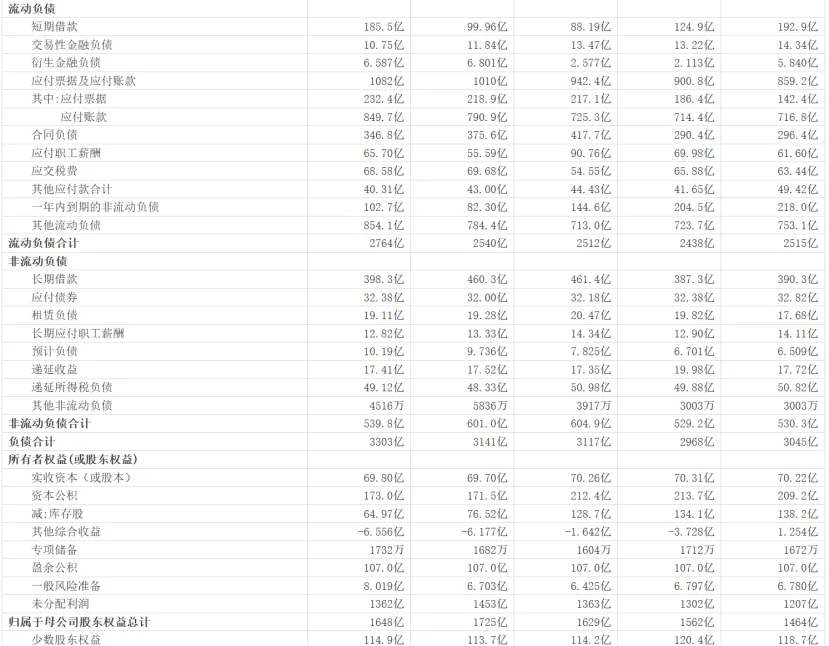 | 流动负债 | | | | | |
|---|---|---|---|---|---|
| 短期借款 | 185.5亿 | 99.96亿 | 88.19亿 | 124.9亿 | 192.9亿 |
| 交易性金融负债 | 10.75亿 | 11.84亿 | 13.47亿 | 13.22亿 | 14.34亿 |
| 衍生金融负债 | 6.587亿 | 6.801亿 | 2.577亿 | 2.113亿 | 5.840亿 |
| 应付票据及应付账款 | 1082亿 | 1010亿 | 942.4亿 | 900.8亿 | 859.2亿 |
| 其中:应付票据 | 232.4亿 | 218.9亿 | 217.1亿 | 186.4亿 | 142.4亿 |
| 应付账款 | 849.7亿 | 790.9亿 | 725.3亿 | 714.4亿 | 716.8亿 |
| 合同负债 | 346.8亿 | 375.6亿 | 417.7亿 | 290.4亿 | 296.4亿 |
| 应付职工薪酬 | 65.70亿 | 55.59亿 | 90.76亿 | 69.98亿 | 61.60亿 |
| 应交税费 | 68.58亿 | 69.68亿 | 54.55亿 | 65.88亿 | 63.44亿 |
| 其他应付款合计 | 40.31亿 | 43.00亿 | 44.43亿 | 41.65亿 | 49.42亿 |
| 一年内到期的非流动负债 | 102.7亿 | 82.30亿 | 144.6亿 | 204.5亿 | 218.0亿 |
| 其他流动负债 | 854.1亿 | 784.4亿 | 713.0亿 | 723.7亿 | 753.1亿 |
| 流动负债合计 | 2764亿 | 2540亿 | 2512亿 | 2438亿 | 2515亿 |
| 非流动负债 | | | | | |
| 长期借款 | 398.3亿 | 460.3亿 | 461.4亿 | 387.3亿 | 390.3亿 |
| 应付债券 | 32.38亿 | 32.00亿 | 32.18亿 | 32.38亿 | 32.82亿 |
| 租赁负债 | 19.11亿 | 19.28亿 | 20.47亿 | 19.82亿 | 17.68亿 |
| 长期应付职工薪酬 | 12.82亿 | 13.33亿 | 14.34亿 | 12.90亿 | 14.11亿 |
| 预计负债 | 10.19亿 | 9.736亿 | 7.825亿 | 6.701亿 | 6.509亿 |
| 递延收益 | 17.41亿 | 17.52亿 | 17.35亿 | 19.98亿 | 17.72亿 |
| 递延所得税负债 | 49.12亿 | 48.33亿 | 50.98亿 | 49.88亿 | 50.82亿 |
| 其他非流动负债 | 4516万 | 5836万 | 3917万 | 3003万 | 3003万 |
| 非流动负债合计 | 539.8亿 | 601.0亿 | 604.9亿 | 529.2亿 | 530.3亿 |
| 负债合计 | 3303亿 | 3141亿 | 3117亿 | 2968亿 | 3045亿 |
| 所有者权益(或股东权益) | | | | | |
| 实收资本（或股本） | 69.80亿 | 69.70亿 | 70.26亿 | 70.31亿 | 70.22亿 |
| 资本公积 | 173.0亿 | 171.5亿 | 212.4亿 | 213.7亿 | 209.2亿 |
| 减:库存股 | 64.97亿 | 76.52亿 | 128.7亿 | 134.1亿 | 138.2亿 |
| 其他综合收益 | -6.556亿 | -6.177亿 | -1.642亿 | -3.728亿 | 1.254亿 |
| 专项储备 | 1732万 | 1682万 | 1604万 | 1712万 | 1672万 |
| 盈余公积 | 107.0亿 | 107.0亿 | 107.0亿 | 107.0亿 | 107.0亿 |
| 一般风险准备 | 8.019亿 | 6.703亿 | 6.425亿 | 6.797亿 | 6.780亿 |
| 未分配利润 | 1362亿 | 1453亿 | 1363亿 | 1302亿 | 1207亿 |
| 归属于母公司股东权益总计 | 1648亿 | 1725亿 | 1629亿 | 1562亿 | 1464亿 |
| 少数股东权益 | 114.9亿 | 113.7亿 | 114.2亿 | 120.4亿 | 118.7亿 |